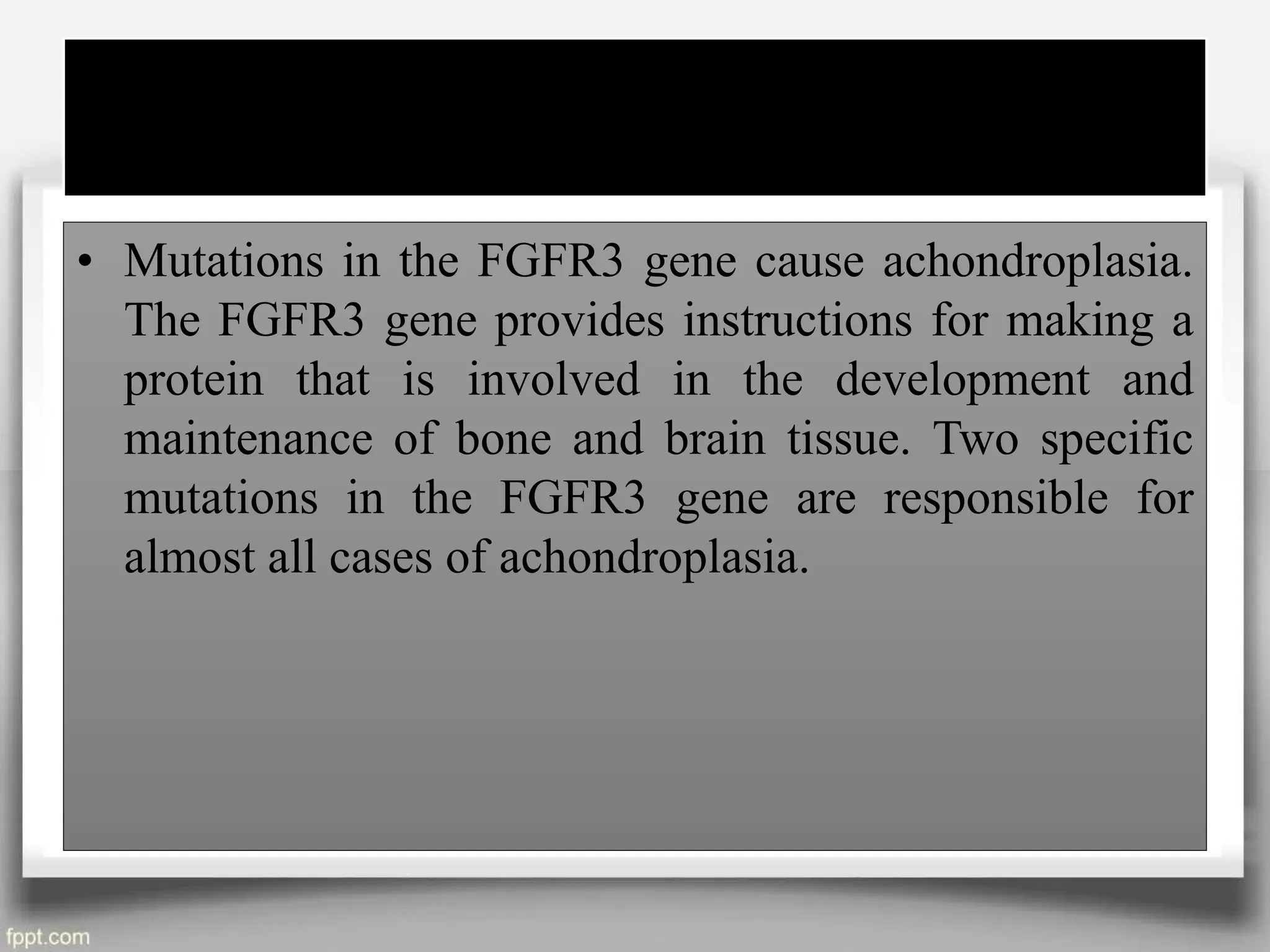 • Mutations in the FGFR3 gene cause achondroplasia. The FGFR3 gene provides instructions for making a protein that is involved in the development and maintenance of bone and brain tissue. Two specific mutations in the FGFR3 gene are responsible for almost all cases of achondroplasia.

fppt.com